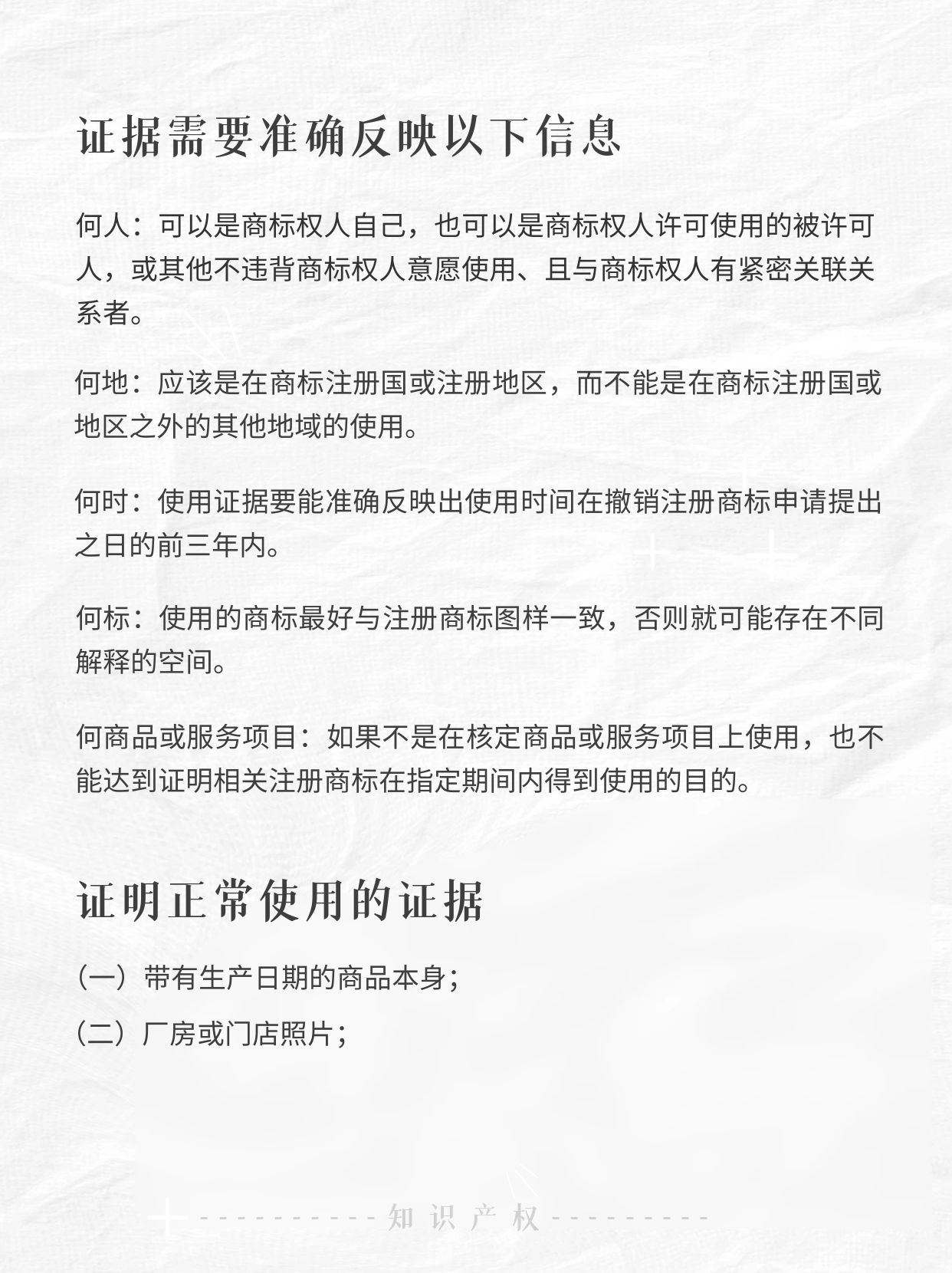 证据需要准确反映以下信息

何人：可以是商标权人自己，也可以是商标权人许可使用的被许可人，或其他不违背商标权人意愿使用、且与商标权人有紧密关联关系者。

何地：应该是在商标注册国或注册地区，而不能是在商标注册国或地区之外的其他地域的使用。

何时：使用证据要能准确反映出使用时间在撤销注册商标申请提出之日的前三年内。

何标：使用的商标最好与注册商标图样一致，否则就可能存在不同解释的空间。

何商品或服务项目：如果不是在核定商品或服务项目上使用，也不能达到证明相关注册商标在指定期间内得到使用的目的。

证明正常使用的证据

（一）带有生产日期的商品本身；

（二）厂房或门店照片；

知识产权